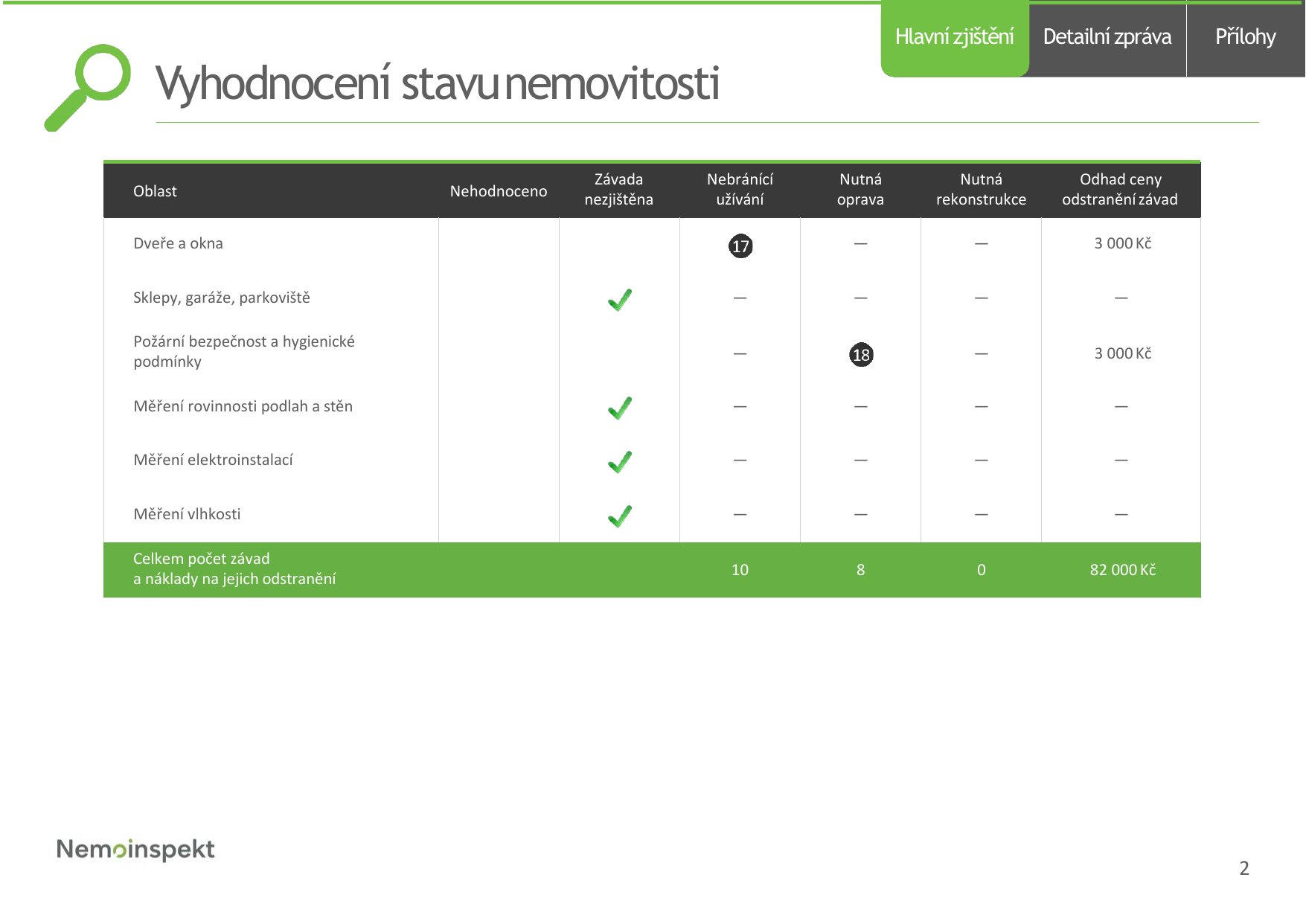 Hlavní zjištění Detailní zpráva Přílohy

Vyhodnocení stavu nemovitosti

| Oblast | Nehodnoceno | Závada nezjištěna | Nebránící užívání | Nutná oprava | Nutná rekonstrukce | Odhad ceny odstranění závad |
|---|---|---|---|---|---|---|
| Dveře a okna | | | 17 | — | — | 3 000 Kč |
| Sklepy, garáže, parkoviště | | ✓ | — | — | — | — |
| Požární bezpečnost a hygienické podmínky | | | — | 18 | — | 3 000 Kč |
| Měření rovinnosti podlah a stěn | | ✓ | — | — | — | — |
| Měření elektroinstalací | | ✓ | — | — | — | — |
| Měření vlhkosti | | ✓ | — | — | — | — |
| Celkem počet závad a náklady na jejich odstranění | | | 10 | 8 | 0 | 82 000 Kč |

Nemoinspekt

2